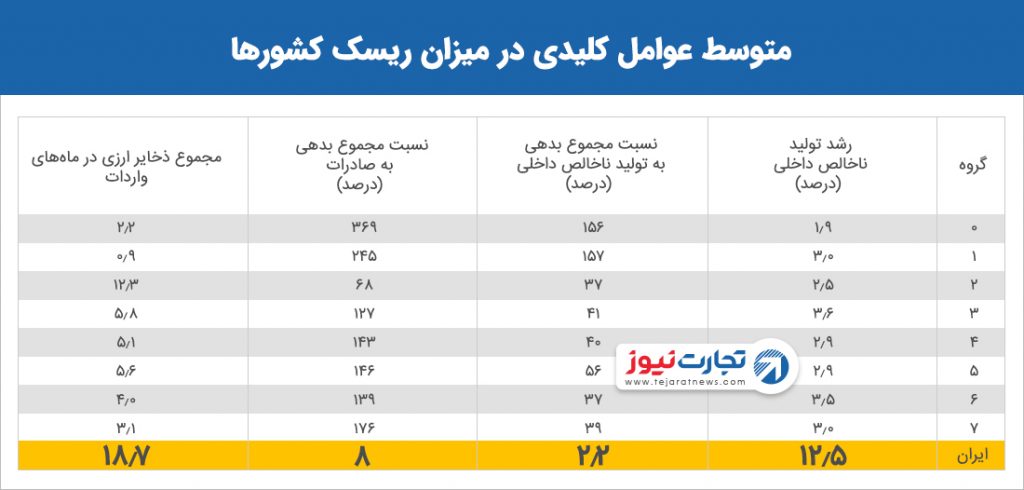 متوسط عوامل کلیدی در میزان ریسک کشورها

| گروه | رشد تولید ناخالص داخلی (درصد) | نسبت مجموع بدهی به تولید ناخالص داخلی (درصد) | نسبت مجموع بدهی به صادرات (درصد) | مجموع ذخایر ارزی در ماه‌های واردات |
|---|---|---|---|---|
| ۰ | ۱/۹ | ۱۵۶ | ۳۶۹ | ۲/۲ |
| ۱ | ۳/۰ | ۱۵۷ | ۲۴۵ | ۰/۹ |
| ۲ | ۲/۵ | ۳۷ | ۶۸ | ۱۲/۳ |
| ۳ | ۳/۶ | ۴۱ | ۱۲۷ | ۵/۸ |
| ۴ | ۲/۹ | ۴۰ | ۱۴۳ | ۵/۱ |
| ۵ | ۲/۹ | ۵۶ | ۱۴۶ | ۵/۶ |
| ۶ | ۳/۵ | ۳۷ | ۱۳۹ | ۴/۰ |
| ۷ | ۳/۰ | ۳۹ | ۱۷۶ | ۳/۱ |
| ایران | ۱۲/۵ | ۲/۲ | ۸ | ۱۸/۷ |

تجارت نیوز
www.tejaratnews.com